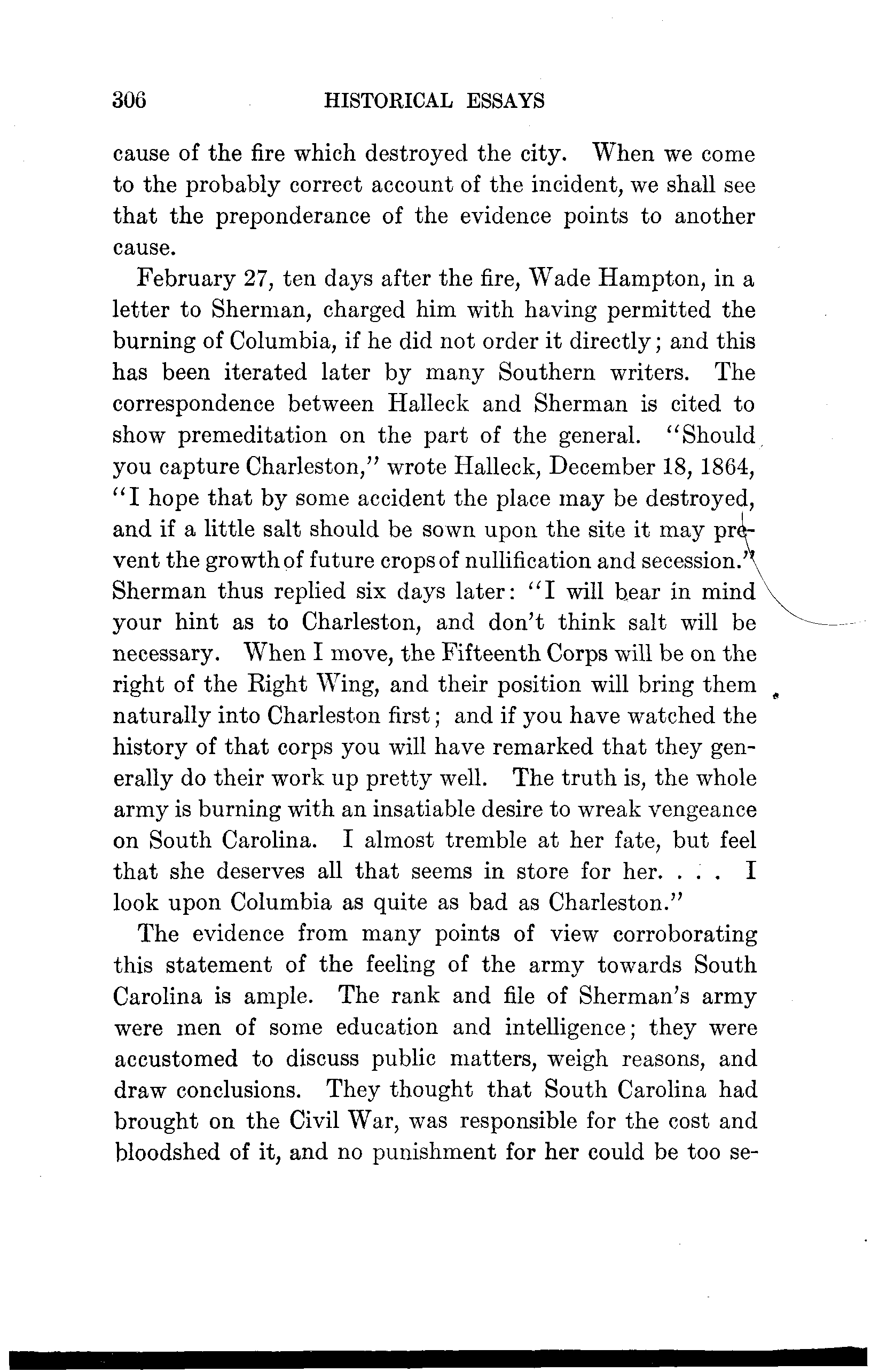 306 HISTORICAL ESSAYS

cause of the fire which destroyed the city. When we come to the probably correct account of the incident, we shall see that the preponderance of the evidence points to another cause.

February 27, ten days after the fire, Wade Hampton, in a letter to Sherman, charged him with having permitted the burning of Columbia, if he did not order it directly; and this has been iterated later by many Southern writers. The correspondence between Halleck and Sherman is cited to show premeditation on the part of the general. "Should you capture Charleston," wrote Halleck, December 18, 1864, "I hope that by some accident the place may be destroyed, and if a little salt should be sown upon the site it may prevent the growth of future crops of nullification and secession." Sherman thus replied six days later: "I will bear in mind your hint as to Charleston, and don't think salt will be necessary. When I move, the Fifteenth Corps will be on the right of the Right Wing, and their position will bring them naturally into Charleston first; and if you have watched the history of that corps you will have remarked that they generally do their work up pretty well. The truth is, the whole army is burning with an insatiable desire to wreak vengeance on South Carolina. I almost tremble at her fate, but feel that she deserves all that seems in store for her. . . . I look upon Columbia as quite as bad as Charleston."

The evidence from many points of view corroborating this statement of the feeling of the army towards South Carolina is ample. The rank and file of Sherman's army were men of some education and intelligence; they were accustomed to discuss public matters, weigh reasons, and draw conclusions. They thought that South Carolina had brought on the Civil War, was responsible for the cost and bloodshed of it, and no punishment for her could be too se-